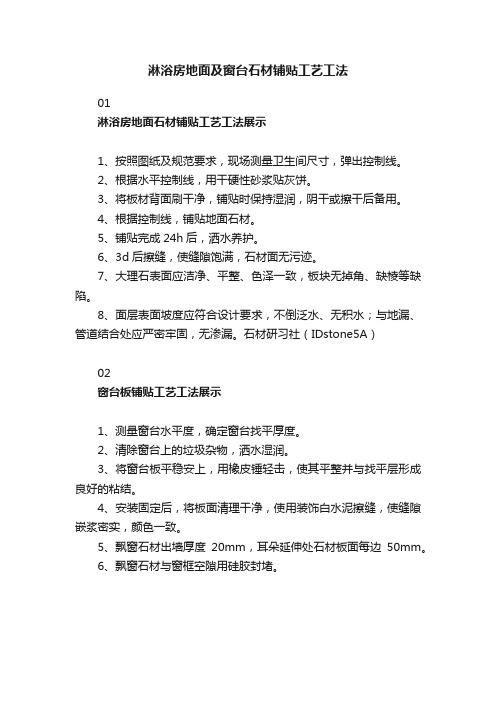 淋浴房地面及窗台石材铺贴工艺工法

01
淋浴房地面石材铺贴工艺工法展示

1、按照图纸及规范要求，现场测量卫生间尺寸，弹出控制线。
2、根据水平控制线，用干硬性砂浆贴灰饼。
3、将板材背面刷干净，铺贴时保持湿润，阴干或擦干后备用。
4、根据控制线，铺贴地面石材。
5、铺贴完成 24h 后，洒水养护。
6、3d 后擦缝，使缝隙饱满，石材面无污迹。
7、大理石表面应洁净、平整、色泽一致，板块无掉角、缺棱等缺陷。
8、面层表面坡度应符合设计要求，不倒泛水、无积水；与地漏、管道结合处应严密牢固，无渗漏。石材研习社（IDstone5A）

02
窗台板铺贴工艺工法展示

1、测量窗台水平度，确定窗台找平厚度。
2、清除窗台上的垃圾杂物，洒水湿润。
3、将窗台板平稳安上，用橡皮锤轻击，使其平整并与找平层形成良好的粘结。
4、安装固定后，将板面清理干净，使用装饰白水泥擦缝，使缝隙嵌浆密实，颜色一致。
5、飘窗石材出墙厚度 20mm，耳朵延伸处石材板面每边 50mm。
6、飘窗石材与窗框空隙用硅胶封堵。